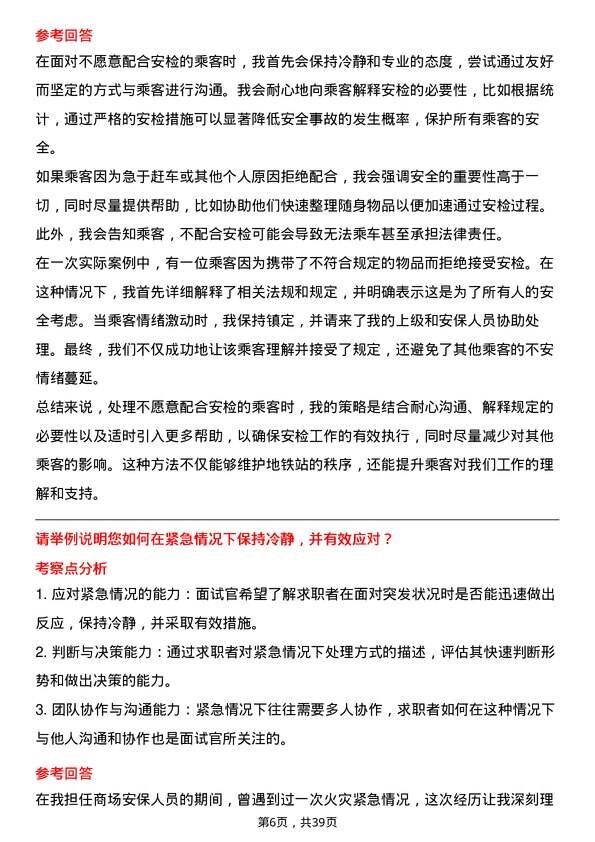 参考回答

在面对不愿意配合安检的乘客时，我首先会保持冷静和专业的态度，尝试通过友好而坚定的方式与乘客进行沟通。我会耐心地向乘客解释安检的必要性，比如根据统计，通过严格的安检措施可以显著降低安全事故的发生概率，保护所有乘客的安全。

如果乘客因为急于赶车或其他个人原因拒绝配合，我会强调安全的重要性高于一切，同时尽量提供帮助，比如协助他们快速整理随身物品以便加速通过安检过程。此外，我会告知乘客，不配合安检可能会导致无法乘车甚至承担法律责任。

在一次实际案例中，有一位乘客因为携带了不符合规定的物品而拒绝接受安检。在这种情况下，我首先详细解释了相关法规和规定，并明确表示这是为了所有人的安全考虑。当乘客情绪激动时，我保持镇定，并请来了我的上级和安保人员协助处理。最终，我们不仅成功地让该乘客理解并接受了规定，还避免了其他乘客的不安情绪蔓延。

总结来说，处理不愿意配合安检的乘客时，我的策略是结合耐心沟通、解释规定的必要性以及适时引入更多帮助，以确保安检工作的有效执行，同时尽量减少对其他乘客的影响。这种方法不仅能够维护地铁站的秩序，还能提升乘客对我们工作的理解和支持。

请举例说明您如何在紧急情况下保持冷静，并有效应对？

考察点分析

1. 应对紧急情况的能力：面试官希望了解求职者在面对突发状况时是否能迅速做出反应，保持冷静，并采取有效措施。

2. 判断与决策能力：通过求职者对紧急情况下处理方式的描述，评估其快速判断形势和做出决策的能力。

3. 团队协作与沟通能力：紧急情况下往往需要多人协作，求职者如何在这种情况下与他人沟通和协作也是面试官所关注的。

参考回答

在我担任商场安保人员的期间，曾遇到过一次火灾紧急情况，这次经历让我深刻理

第6页，共39页